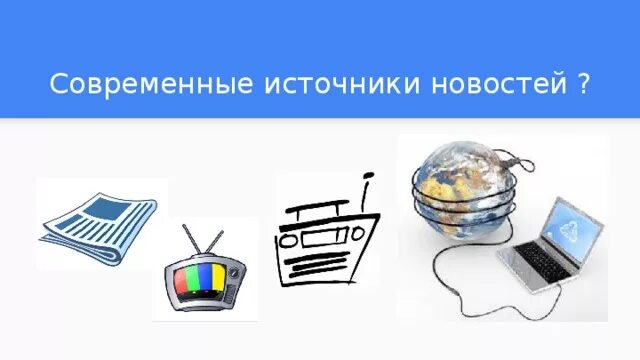 Современные источники новостей ?